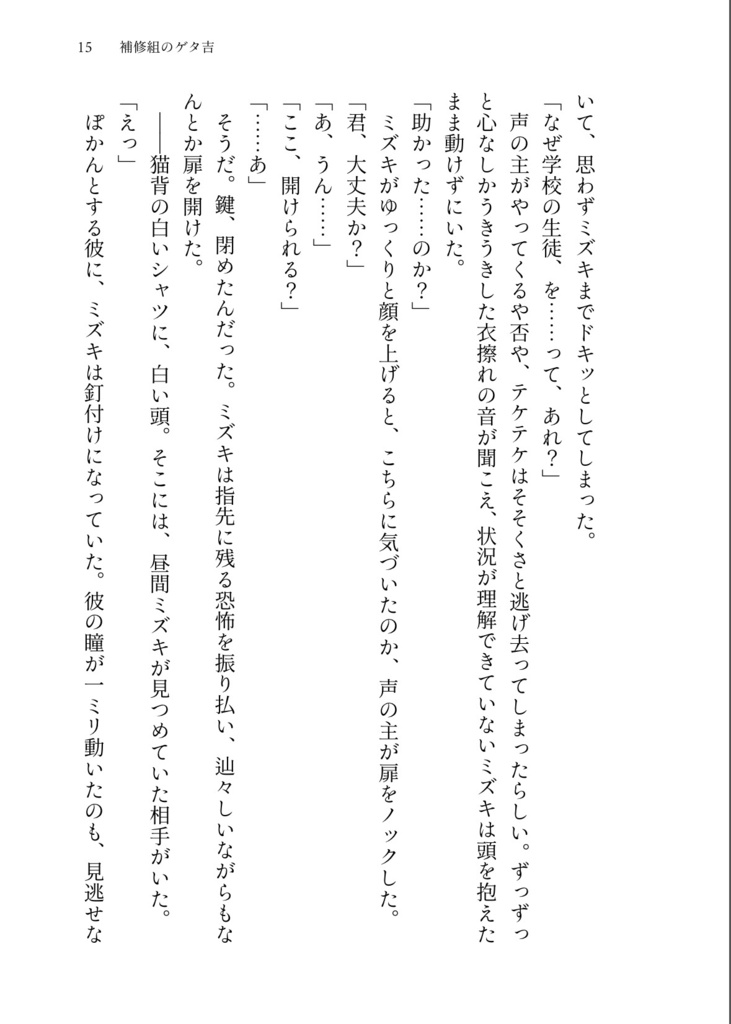 15　補修組のゲタ吉

いて、思わずミズキまでドキッとしてしまった。
「なぜ学校の生徒、を……って、あれ？」
　声の主がやってくるや否や、テケテケはそそくさと逃げ去ってしまったらしい。ずっずっと心なしかうきうきした衣擦れの音が聞こえ、状況が理解できていないミズキは頭を抱えたまま動けずにいた。
「助かった……のか？」
　ミズキがゆっくりと顔を上げると、こちらに気づいたのか、声の主が扉をノックした。
「君、大丈夫か？」
「あ、うん……」
「ここ、開けられる？」
「……あ」
　そうだ。鍵、閉めたんだった。ミズキは指先に残る恐怖を振り払い、辿々しいながらもなんとか扉を開けた。
　――猫背の白いシャツに、白い頭。そこには、昼間ミズキが見つめていた相手がいた。
「えっ」
　ぽかんとする彼に、ミズキは釘付けになっていた。彼の瞳が一ミリ動いたのも、見逃せな